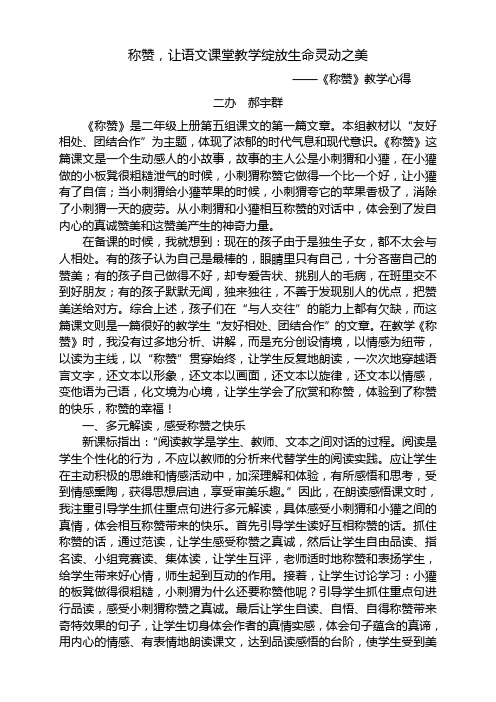 称赞，让语文课堂教学绽放生命灵动之美

——《称赞》教学心得

二办　郝宇群

《称赞》是二年级上册第五组课文的第一篇文章。本组教材以“友好相处、团结合作”为主题，体现了浓郁的时代气息和现代意识。《称赞》这篇课文是一个生动感人的小故事，故事的主人公是小刺猬和小獾，在小獾做的小板凳很粗糙泄气的时候，小刺猬称赞它做得一个比一个好，让小獾有了自信；当小刺猬给小獾苹果的时候，小刺猬夸它的苹果香极了，消除了小刺猬一天的疲劳。从小刺猬和小獾相互称赞的对话中，体会到了发自内心的真诚赞美和这赞美产生的神奇力量。

在备课的时候，我就想到：现在的孩子由于是独生子女，都不太会与人相处。有的孩子认为自己是最棒的，眼睛里只有自己，十分吝啬自己的赞美；有的孩子自己做得不好，却专爱告状、挑别人的毛病，在班里交不到好朋友；有的孩子默默无闻，独来独往，不善于发现别人的优点，把赞美送给对方。综合上述，孩子们在“与人交往”的能力上都有欠缺，而这篇课文则是一篇很好的教学生“友好相处、团结合作”的文章。在教学《称赞》时，我没有过多地分析、讲解，而是充分创设情境，以情感为纽带，以读为主线，以“称赞”贯穿始终，让学生反复地朗读，一次次地穿越语言文字，还文本以形象，还文本以画面，还文本以旋律，还文本以情感，变他语为己语，化文境为心境，让学生学会了欣赏和称赞，体验到了称赞的快乐，称赞的幸福！

一、多元解读，感受称赞之快乐

新课标指出：“阅读教学是学生、教师、文本之间对话的过程。阅读是学生个性化的行为，不应以教师的分析来代替学生的阅读实践。应让学生在主动积极的思维和情感活动中，加深理解和体验，有所感悟和思考，受到情感熏陶，获得思想启迪，享受审美乐趣。”因此，在朗读感悟课文时，我注重引导学生抓住重点句进行多元解读，具体感受小刺猬和小獾之间的真情，体会相互称赞带来的快乐。首先引导学生读好互相称赞的话。抓住称赞的话，通过范读，让学生感受称赞之真诚，然后让学生自由品读、指名读、小组竞赛读、集体读，让学生互评，老师适时地称赞和表扬学生，给学生带来好心情，师生起到互动的作用。接着，让学生讨论学习：小獾的板凳做得很粗糙，小刺猬为什么还要称赞他呢？引导学生抓住重点句进行品读，感受小刺猬称赞之真诚。最后让学生自读、自悟、自得称赞带来奇特效果的句子，让学生切身体会作者的真情实感，体会句子蕴含的真谛，用内心的情感、有表情地朗读课文，达到品读感悟的台阶，使学生受到美